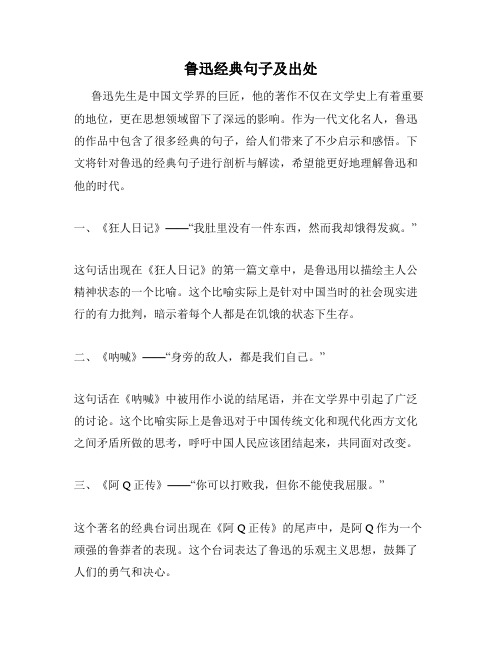 鲁迅经典句子及出处

鲁迅先生是中国文学界的巨匠，他的著作不仅在文学史上有着重要的地位，更在思想领域留下了深远的影响。作为一代文化名人，鲁迅的作品中包含了很多经典的句子，给人们带来了不少启示和感悟。下文将针对鲁迅的经典句子进行剖析与解读，希望能更好地理解鲁迅和他的时代。

一、《狂人日记》——“我肚里没有一件东西，然而我却饿得发疯。”

这句话出现在《狂人日记》的第一篇文章中，是鲁迅用以描绘主人公精神状态的一个比喻。这个比喻实际上是针对中国当时的社会现实进行的有力批判，暗示着每个人都是在饥饿的状态下生存。

二、《呐喊》——“身旁的敌人，都是我们自己。”

这句话在《呐喊》中被用作小说的结尾语，并在文学界中引起了广泛的讨论。这个比喻实际上是鲁迅对于中国传统文化和现代化西方文化之间矛盾所做的思考，呼吁中国人民应该团结起来，共同面对改变。

三、《阿 Q 正传》——“你可以打败我，但你不能使我屈服。”

这个著名的经典台词出现在《阿 Q 正传》的尾声中，是阿 Q 作为一个顽强的鲁莽者的表现。这个台词表达了鲁迅的乐观主义思想，鼓舞了人们的勇气和决心。